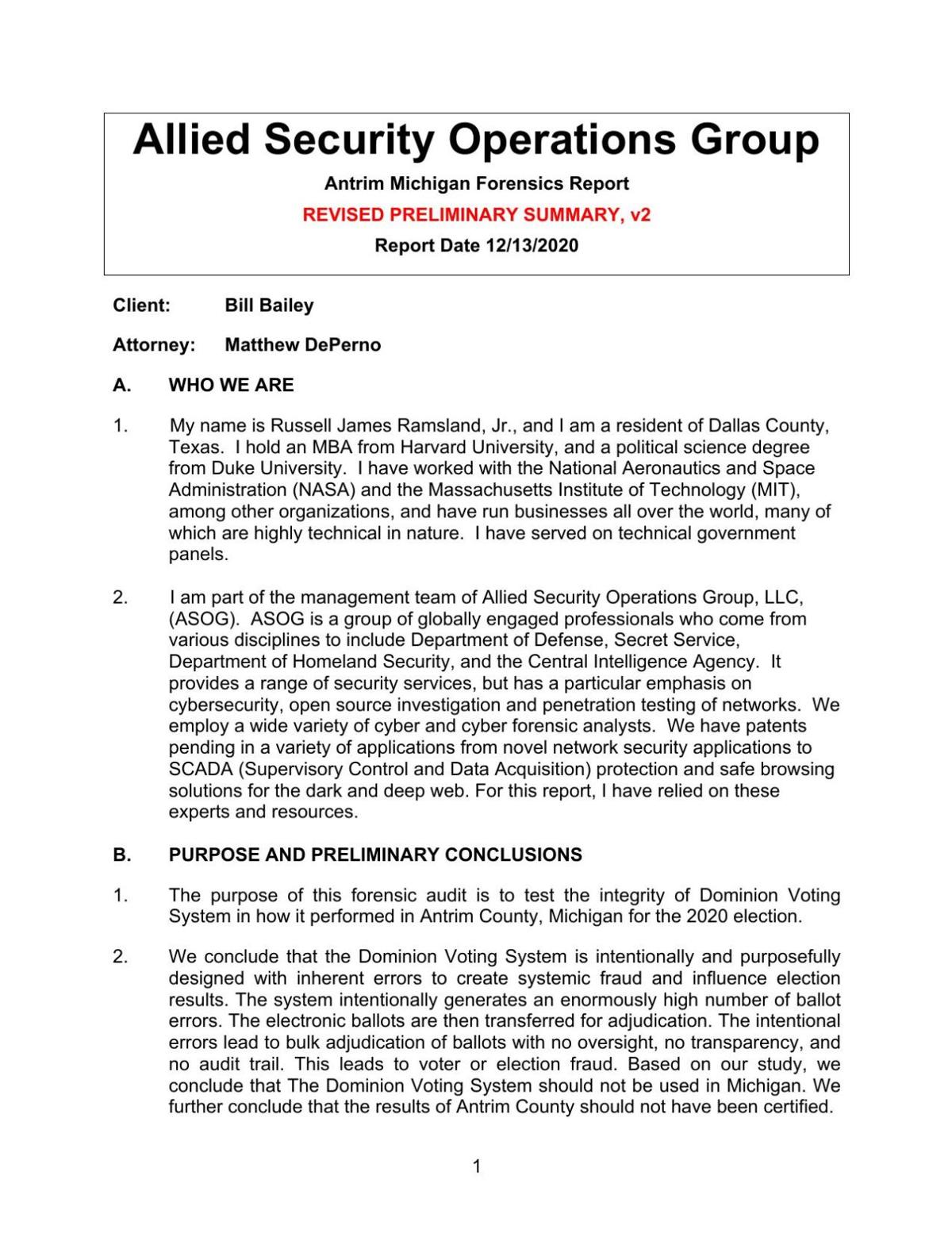 Allied Security Operations Group

Antrim Michigan Forensics Report

REVISED PRELIMINARY SUMMARY, v2

Report Date 12/13/2020

Client: Bill Bailey

Attorney: Matthew DePerno

A. WHO WE ARE

1. My name is Russell James Ramsland, Jr., and I am a resident of Dallas County, Texas. I hold an MBA from Harvard University, and a political science degree from Duke University. I have worked with the National Aeronautics and Space Administration (NASA) and the Massachusetts Institute of Technology (MIT), among other organizations, and have run businesses all over the world, many of which are highly technical in nature. I have served on technical government panels.

2. I am part of the management team of Allied Security Operations Group, LLC, (ASOG). ASOG is a group of globally engaged professionals who come from various disciplines to include Department of Defense, Secret Service, Department of Homeland Security, and the Central Intelligence Agency. It provides a range of security services, but has a particular emphasis on cybersecurity, open source investigation and penetration testing of networks. We employ a wide variety of cyber and cyber forensic analysts. We have patents pending in a variety of applications from novel network security applications to SCADA (Supervisory Control and Data Acquisition) protection and safe browsing solutions for the dark and deep web. For this report, I have relied on these experts and resources.

B. PURPOSE AND PRELIMINARY CONCLUSIONS

1. The purpose of this forensic audit is to test the integrity of Dominion Voting System in how it performed in Antrim County, Michigan for the 2020 election.

2. We conclude that the Dominion Voting System is intentionally and purposefully designed with inherent errors to create systemic fraud and influence election results. The system intentionally generates an enormously high number of ballot errors. The electronic ballots are then transferred for adjudication. The intentional errors lead to bulk adjudication of ballots with no oversight, no transparency, and no audit trail. This leads to voter or election fraud. Based on our study, we conclude that The Dominion Voting System should not be used in Michigan. We further conclude that the results of Antrim County should not have been certified.

1